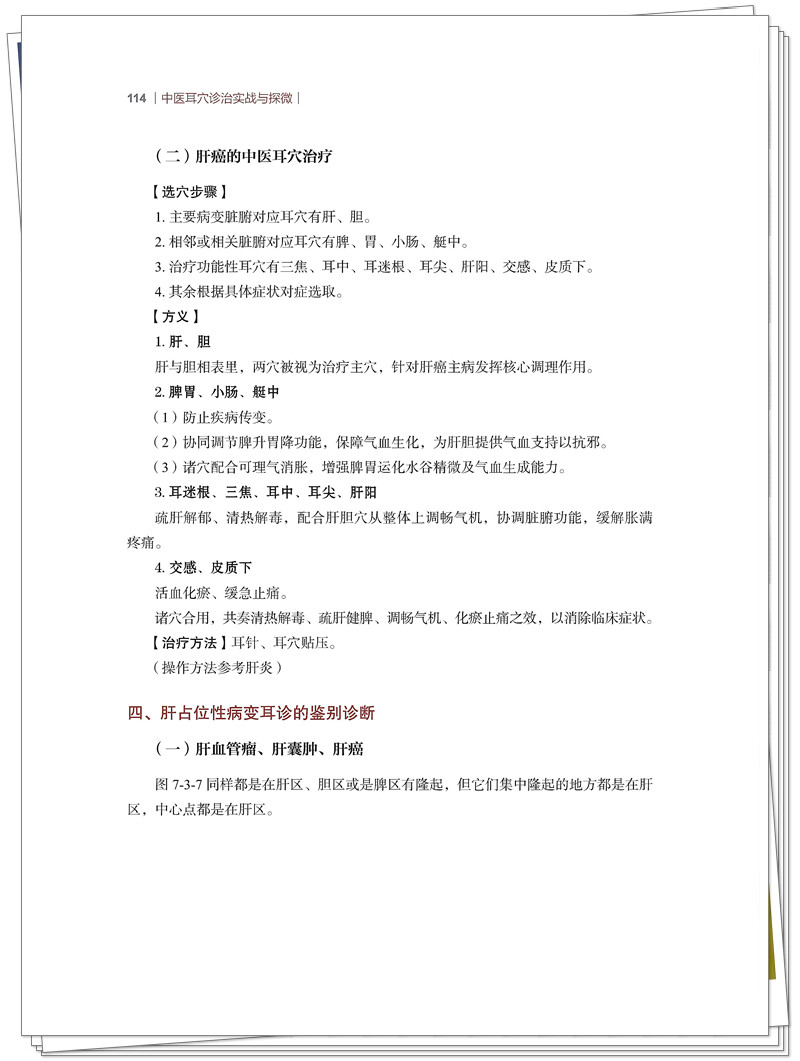 114 | 中医耳穴诊治实战与探微 |

（二）肝癌的中医耳穴治疗

【选穴步骤】

1.主要病变脏腑对应耳穴有肝、胆。

2.相邻或相关脏腑对应耳穴有脾、胃、小肠、艇中。

3.治疗功能性耳穴有三焦、耳中、耳迷根、耳尖、肝阳、交感、皮质下。

4.其余根据具体症状对症选取。

【方义】

1.肝、胆

肝与胆相表里，两穴被视为治疗主穴，针对肝癌主病发挥核心调理作用。

2.脾胃、小肠、艇中

（1）防止疾病传变。

（2）协同调节脾升胃降功能，保障气血生化，为肝胆提供气血支持以抗邪。

（3）诸穴配合可理气消胀，增强脾胃运化水谷精微及气血生成能力。

3.耳迷根、三焦、耳中、耳尖、肝阳

疏肝解郁、清热解毒，配合肝胆穴从整体上调畅气机，协调脏腑功能，缓解胀满疼痛。

4.交感、皮质下

活血化瘀、缓急止痛。

诸穴合用，共奏清热解毒、疏肝健脾、调畅气机、化瘀止痛之效，以消除临床症状。

【治疗方法】耳针、耳穴贴压。

（操作方法参考肝炎）

四、肝占位性病变耳诊的鉴别诊断

（一）肝血管瘤、肝囊肿、肝癌

图7-3-7同样都是在肝区、胆区或是脾区有隆起，但它们集中隆起的地方都是在肝区，中心点都是在肝区。